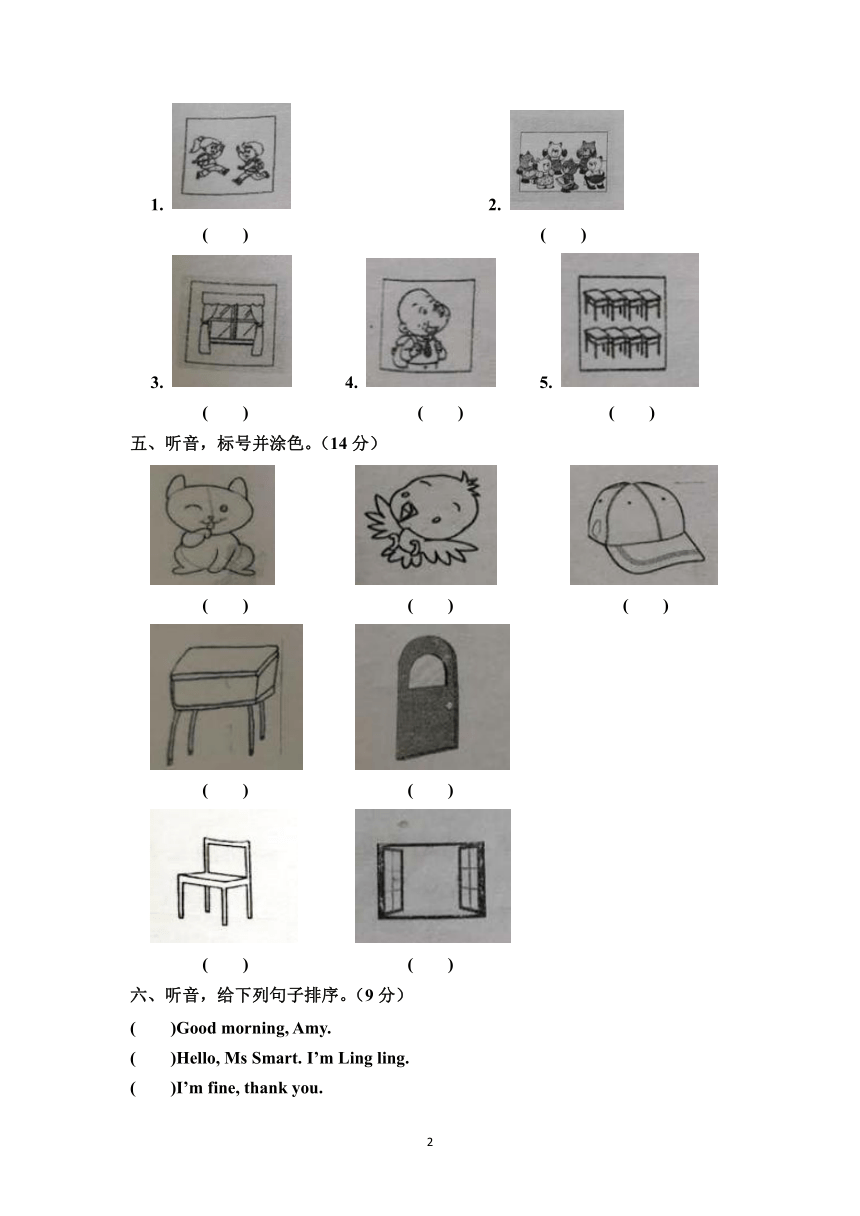 1.

( )

2.

( )

3.

( )

4.

( )

5.

( )

五、听音，标号并涂色。（14 分）

( )

( )

( )

( )

( )

( )

( )

六、听音，给下列句子排序。（9 分）

( )Good morning, Amy.

( )Hello, Ms Smart. I'm Ling ling.

( )I'm fine, thank you.

2